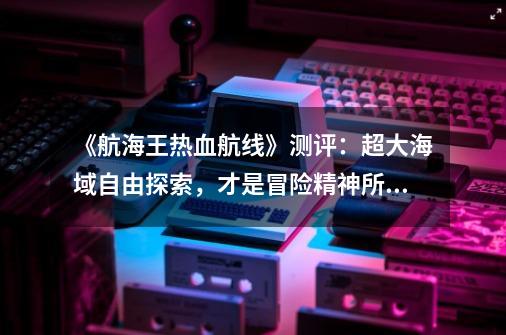 《航海王热血航线》测评：超大海域自由探索，才是冒险精神所...